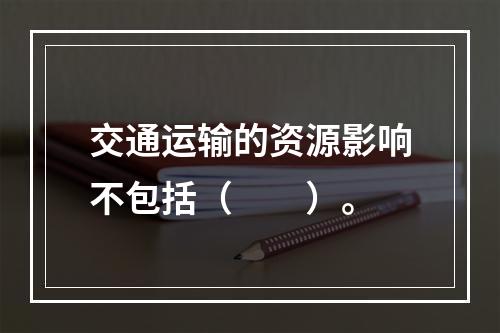 交通运输的资源影响不包括（　　）。